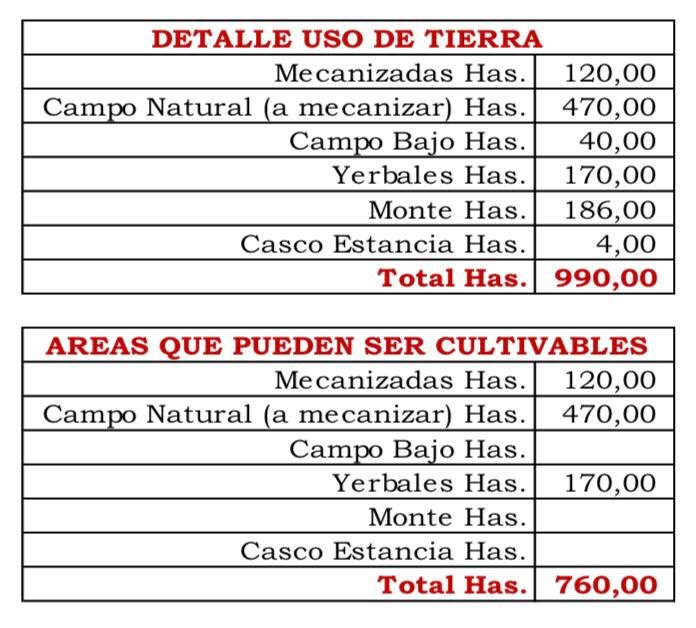 | DETALLE USO DE TIERRA | |
|---|---|
| Mecanizadas Has. | 120,00 |
| Campo Natural (a mecanizar) Has. | 470,00 |
| Campo Bajo Has. | 40,00 |
| Yerbales Has. | 170,00 |
| Monte Has. | 186,00 |
| Casco Estancia Has. | 4,00 |
| Total Has. | 990,00 |

| AREAS QUE PUEDEN SER CULTIVABLES | |
|---|---|
| Mecanizadas Has. | 120,00 |
| Campo Natural (a mecanizar) Has. | 470,00 |
| Campo Bajo Has. | |
| Yerbales Has. | 170,00 |
| Monte Has. | |
| Casco Estancia Has. | |
| Total Has. | 760,00 |